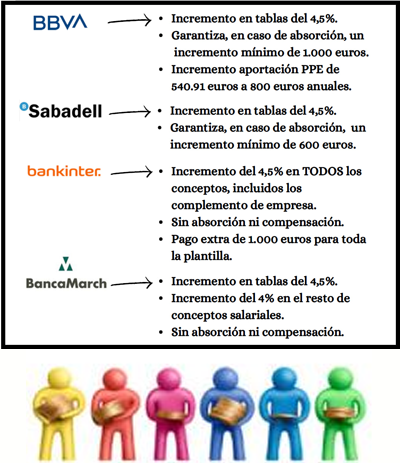 BBVA

- Incremento en tablas del 4,5%.
- Garantiza, en caso de absorción, un incremento mínimo de 1.000 euros.
- Incremento aportación PPE de 540.91 euros a 800 euros anuales.

Sabadell

- Incremento en tablas del 4,5%.
- Garantiza, en caso de absorción, un incremento mínimo de 600 euros.

bankinter.

- Incremento del 4,5% en TODOS los conceptos, incluidos los complemento de empresa.
- Sin absorción ni compensación.
- Pago extra de 1.000 euros para toda la plantilla.

BancaMarch

- Incremento en tablas del 4,5%.
- Incremento del 4% en el resto de conceptos salariales.
- Sin absorción ni compensación.